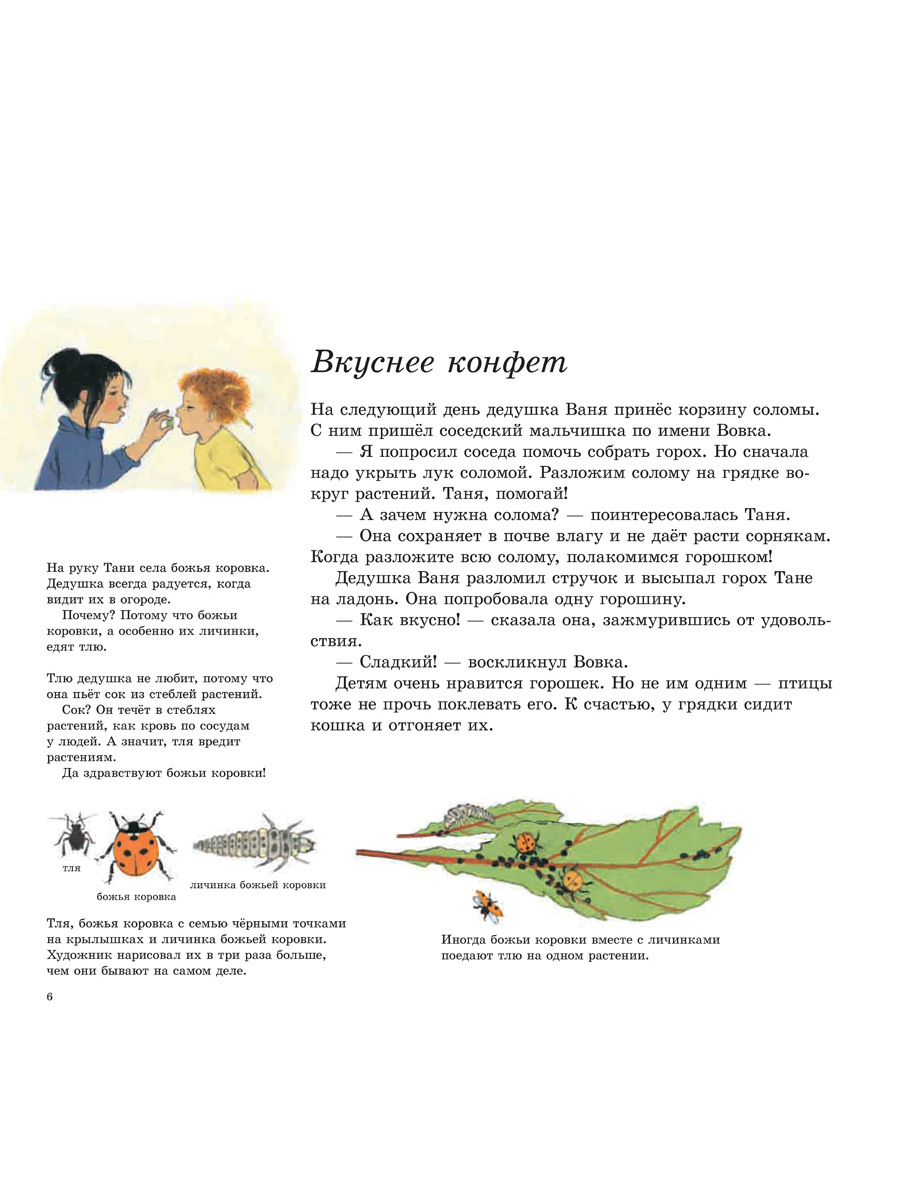 Вкуснее конфет

На следующий день дедушка Ваня принёс корзину соломы. С ним пришёл соседский мальчишка по имени Вовка.

— Я попросил соседа помочь собрать горох. Но сначала надо укрыть лук соломой. Разложим солому на грядке вокруг растений. Таня, помогай!

— А зачем нужна солома? — поинтересовалась Таня.

— Она сохраняет в почве влагу и не даёт расти сорнякам. Когда разложите всю солому, полакомимся горошком!

Дедушка Ваня разломил стручок и высыпал горох Тане на ладонь. Она попробовала одну горошину.

— Как вкусно! — сказала она, зажмурившись от удовольствия.

— Сладкий! — воскликнул Вовка.

Детям очень нравится горошек. Но не им одним — птицы тоже не прочь поклевать его. К счастью, у грядки сидит кошка и отгоняет их.

На руку Тани села божья коровка. Дедушка всегда радуется, когда видит их в огороде.

Почему? Потому что божьи коровки, а особенно их личинки, едят тлю.

Тлю дедушка не любит, потому что она пьёт сок из стеблей растений.

Сок? Он течёт в стеблях растений, как кровь по сосудам у людей. А значит, тля вредит растениям.

Да здравствуют божьи коровки!

тля

божья коровка

личинка божьей коровки

Тля, божья коровка с семью чёрными точками на крылышках и личинка божьей коровки. Художник нарисовал их в три раза больше, чем они бывают на самом деле.

Иногда божьи коровки вместе с личинками поедают тлю на одном растении.

6